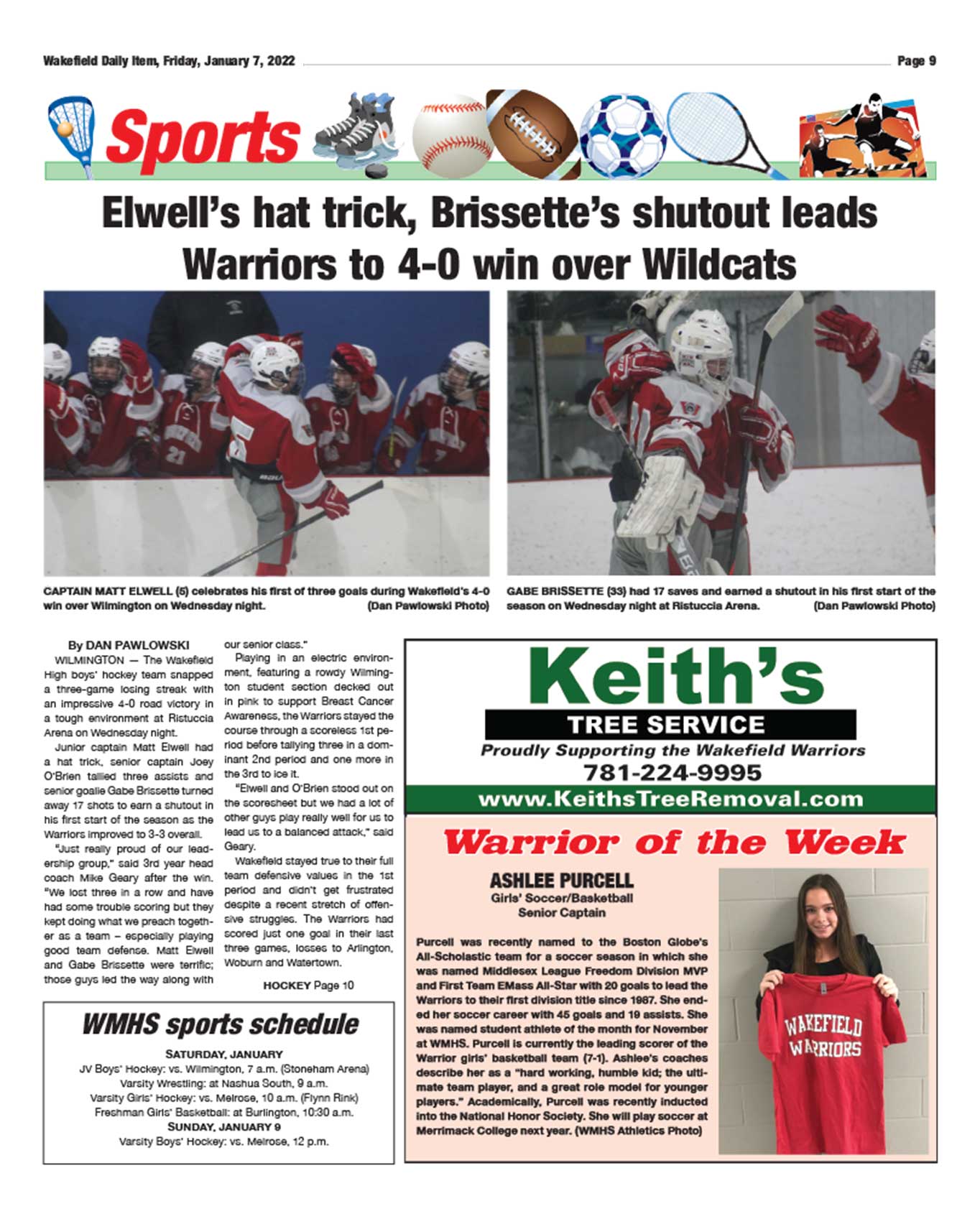 Wakefield Daily Item, Friday, January 7, 2022

Page 9

Sports

Elwell's hat trick, Brissette's shutout leads Warriors to 4-0 win over Wildcats

CAPTAIN MATT ELWELL (5) celebrates his first of three goals during Wakefield's 4-0 win over Wilmington on Wednesday night. (Dan Pawlowski Photo)

GABE BRISSETTE (33) had 17 saves and earned a shutout in his first start of the season on Wednesday night at Ristuccia Arena. (Dan Pawlowski Photo)

By DAN PAWLOWSKI

WILMINGTON — The Wakefield High boys' hockey team snapped a three-game losing streak with an impressive 4-0 road victory in a tough environment at Ristuccia Arena on Wednesday night.

Junior captain Matt Elwell had a hat trick, senior captain Joey O'Brien tallied three assists and senior goalie Gabe Brissette turned away 17 shots to earn a shutout in his first start of the season as the Warriors improved to 3-3 overall.

"Just really proud of our leadership group," said 3rd year head coach Mike Geary after the win. "We lost three in a row and have had some trouble scoring but they kept doing what we preach together as a team – especially playing good team defense. Matt Elwell and Gabe Brissette were terrific; those guys led the way along with our senior class."

Playing in an electric environment, featuring a rowdy Wilmington student section decked out in pink to support Breast Cancer Awareness, the Warriors stayed the course through a scoreless 1st period before tallying three in a dominant 2nd period and one more in the 3rd to ice it.

"Elwell and O'Brien stood out on the scoresheet but we had a lot of other guys play really well for us to lead us to a balanced attack," said Geary.

Wakefield stayed true to their full team defensive values in the 1st period and didn't get frustrated despite a recent stretch of offensive struggles. The Warriors had scored just one goal in their last three games, losses to Arlington, Woburn and Watertown.

HOCKEY Page 10

WMHS sports schedule

SATURDAY, JANUARY
JV Boys' Hockey: vs. Wilmington, 7 a.m. (Stoneham Arena)
Varsity Wrestling: at Nashua South, 9 a.m.
Varsity Girls' Hockey: vs. Melrose, 10 a.m. (Flynn Rink)
Freshman Girls' Basketball: at Burlington, 10:30 a.m.
SUNDAY, JANUARY 9
Varsity Boys' Hockey: vs. Melrose, 12 p.m.

Keith's
TREE SERVICE
Proudly Supporting the Wakefield Warriors
781-224-9995
www.KeithsTreeRemoval.com

Warrior of the Week

ASHLEE PURCELL
Girls' Soccer/Basketball
Senior Captain

Purcell was recently named to the Boston Globe's All-Scholastic team for a soccer season in which she was named Middlesex League Freedom Division MVP and First Team EMass All-Star with 20 goals to lead the Warriors to their first division title since 1987. She ended her soccer career with 45 goals and 19 assists. She was named student athlete of the month for November at WMHS. Purcell is currently the leading scorer of the Warrior girls' basketball team (7-1). Ashlee's coaches describe her as a "hard working, humble kid; the ultimate team player, and a great role model for younger players." Academically, Purcell was recently inducted into the National Honor Society. She will play soccer at Merrimack College next year. (WMHS Athletics Photo)

WAKEFIELD WARRIORS